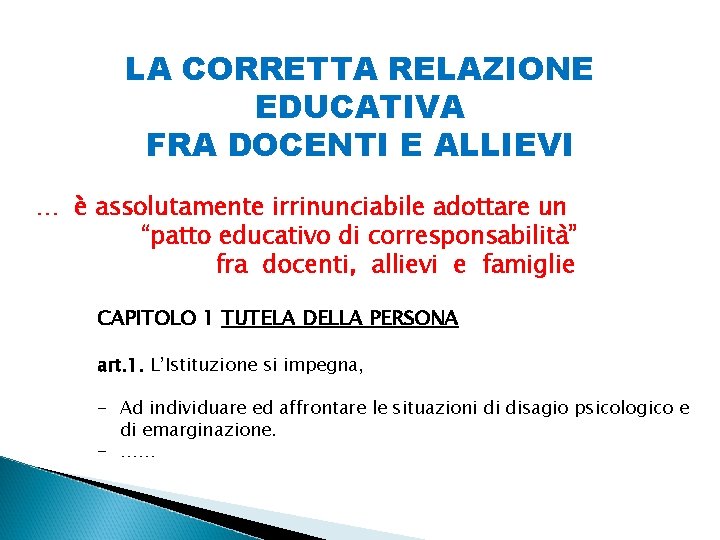 LA CORRETTA RELAZIONE
EDUCATIVA
FRA DOCENTI E ALLIEVI

… è assolutamente irrinunciabile adottare un "patto educativo di corresponsabilità" fra docenti, allievi e famiglie

CAPITOLO 1 TUTELA DELLA PERSONA

art.1. L'Istituzione si impegna,

- Ad individuare ed affrontare le situazioni di disagio psicologico e di emarginazione.
- ……